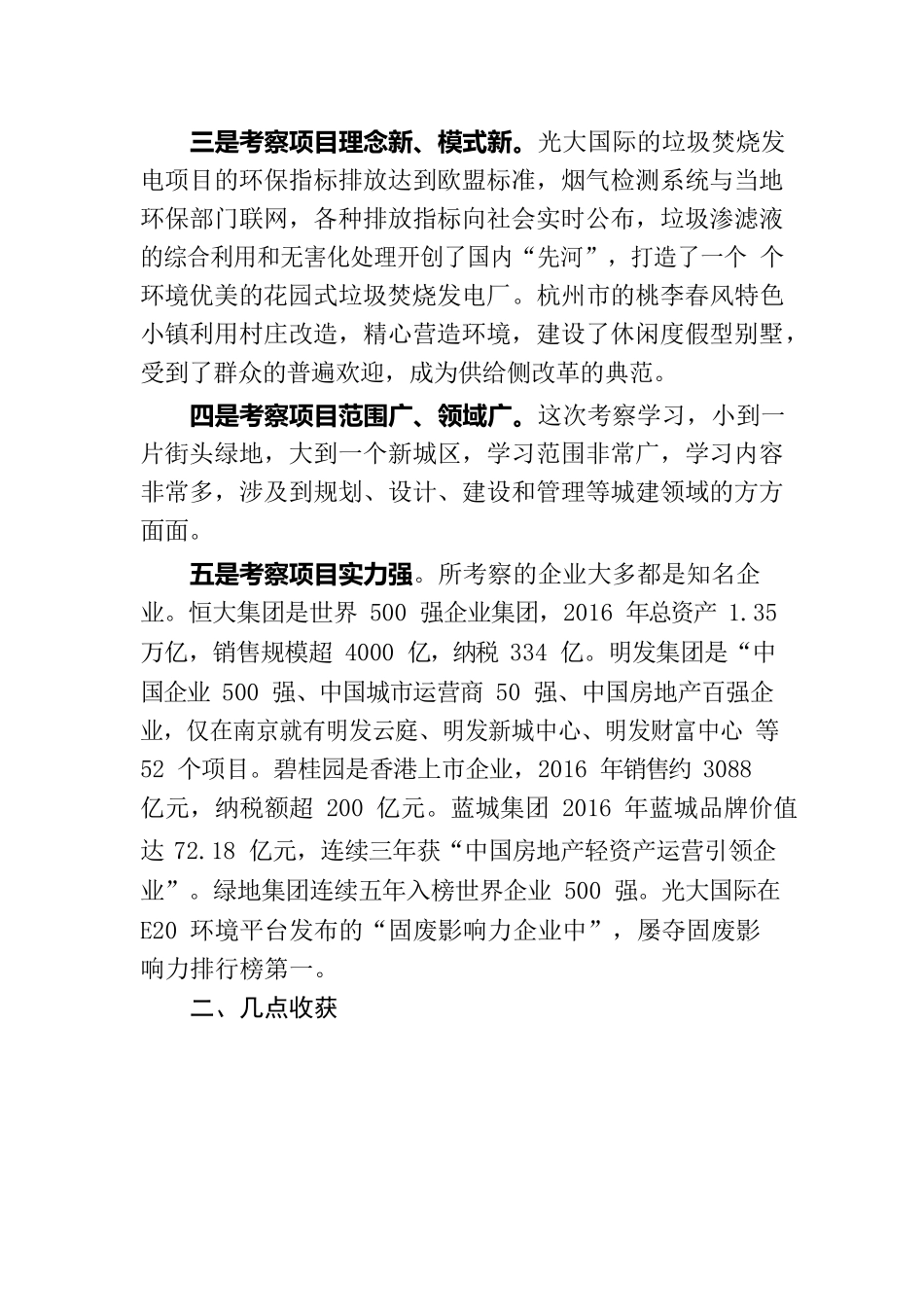 三是考察项目理念新、模式新。光大国际的垃圾焚烧发电项目的环保指标排放达到欧盟标准，烟气检测系统与当地环保部门联网，各种排放指标向社会实时公布，垃圾渗滤液的综合利用和无害化处理开创了国内“先河”，打造了一个 个环境优美的花园式垃圾焚烧发电厂。杭州市的桃李春风特色小镇利用村庄改造，精心营造环境，建设了休闲度假型别墅，受到了群众的普遍欢迎，成为供给侧改革的典范。

四是考察项目范围广、领域广。这次考察学习，小到一片街头绿地，大到一个新城区，学习范围非常广，学习内容非常多，涉及到规划、设计、建设和管理等城建领域的方方面面。

五是考察项目实力强。所考察的企业大多都是知名企业。恒大集团是世界 500 强企业集团，2016 年总资产 1.35 万亿，销售规模超 4000 亿，纳税 334 亿。明发集团是“中国企业 500 强、中国城市运营商 50 强、中国房地产百强企业，仅在南京就有明发云庭、明发新城中心、明发财富中心 等 52 个项目。碧桂园是香港上市企业，2016 年销售约 3088 亿元，纳税额超 200 亿元。蓝城集团 2016 年蓝城品牌价值达 72.18 亿元，连续三年获“中国房地产轻资产运营引领企业”。绿地集团连续五年入榜世界企业 500 强。光大国际在 E20 环境平台发布的“固废影响力企业中”，屡夺固废影响力排行榜第一。

二、几点收获